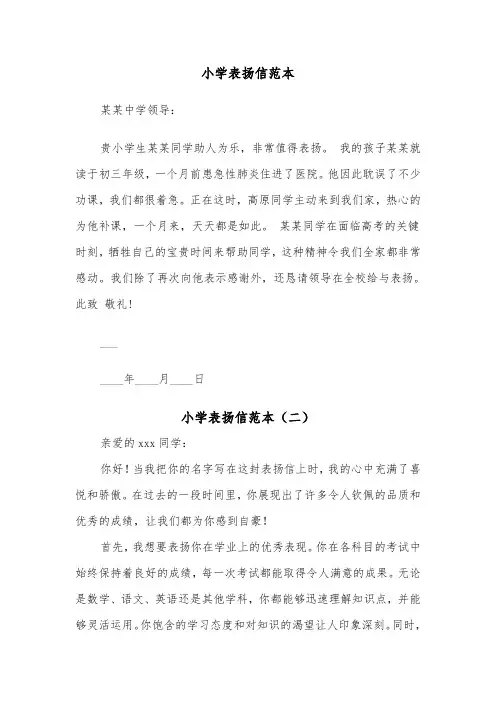 小学表扬信范本

某某中学领导：

贵小学生某某同学助人为乐，非常值得表扬。 我的孩子某某就读于初三年级，一个月前患急性肺炎住进了医院。他因此耽误了不少功课，我们都很着急。正在这时，高原同学主动来到我们家，热心的为他补课，一个月来，天天都是如此。 某某同学在面临高考的关键时刻，牺牲自己的宝贵时间来帮助同学，这种精神令我们全家都非常感动。我们除了再次向他表示感谢外，还恳请领导在全校给与表扬。此致 敬礼！

___

____年____月____日

小学表扬信范本（二）

亲爱的 xxx 同学：

你好！当我把你的名字写在这封表扬信上时，我的心中充满了喜悦和骄傲。在过去的一段时间里，你展现出了许多令人钦佩的品质和优秀的成绩，让我们都为你感到自豪！

首先，我想要表扬你在学业上的优秀表现。你在各科目的考试中始终保持着良好的成绩，每一次考试都能取得令人满意的成果。无论是数学、语文、英语还是其他学科，你都能够迅速理解知识点，并能够灵活运用。你饱含的学习态度和对知识的渴望让人印象深刻。同时，